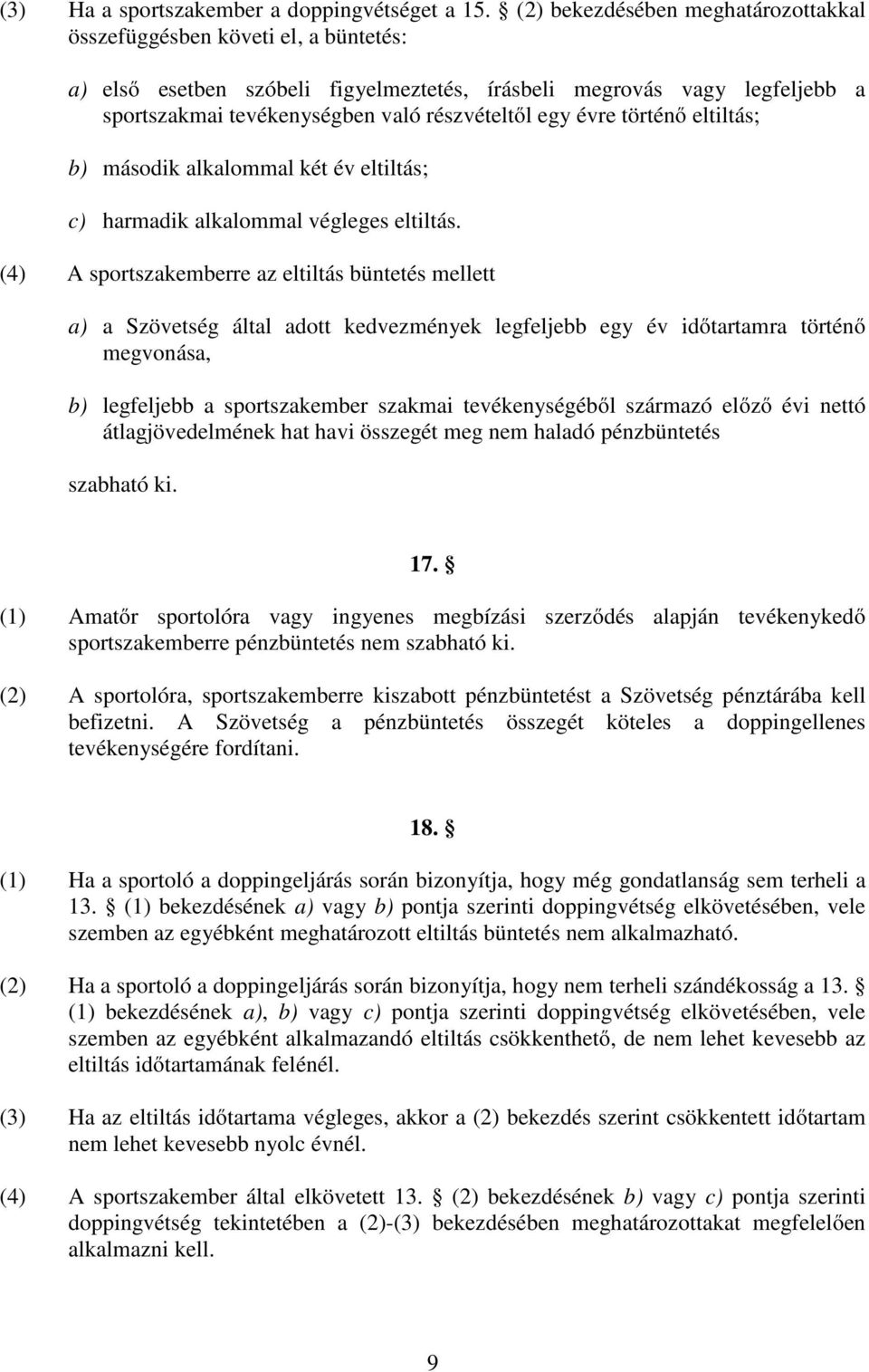 (3) Ha a sportszakember a doppingvétséget a 15. § (2) bekezdésében meghatározottakkal összefüggésben követi el, a büntetés:

a) első esetben szóbeli figyelmeztetés, írásbeli megrovás vagy legfeljebb a sportszakmai tevékenységben való részvételtől egy évre történő eltiltás;

b) második alkalommal két év eltiltás;

c) harmadik alkalommal végleges eltiltás.

(4) A sportszakemberre az eltiltás büntetés mellett

a) a Szövetség által adott kedvezmények legfeljebb egy év időtartamra történő megvonása,

b) legfeljebb a sportszakember szakmai tevékenységéből származó előző évi nettó átlagjövedelmének hat havi összegét meg nem haladó pénzbüntetés

szabható ki.

17. §

(1) Amatőr sportolóra vagy ingyenes megbízási szerződés alapján tevékenykedő sportszakemberre pénzbüntetés nem szabható ki.

(2) A sportolóra, sportszakemberre kiszabott pénzbüntetést a Szövetség pénztárába kell befizetni. A Szövetség a pénzbüntetés összegét köteles a doppingellenes tevékenységére fordítani.

18. §

(1) Ha a sportoló a doppingeljárás során bizonyítja, hogy még gondatlanság sem terheli a 13. § (1) bekezdésének a) vagy b) pontja szerinti doppingvétség elkövetésében, vele szemben az egyébként meghatározott eltiltás büntetés nem alkalmazható.

(2) Ha a sportoló a doppingeljárás során bizonyítja, hogy nem terheli szándékosság a 13. § (1) bekezdésének a), b) vagy c) pontja szerinti doppingvétség elkövetésében, vele szemben az egyébként alkalmazandó eltiltás csökkenthető, de nem lehet kevesebb az eltiltás időtartamának felénél.

(3) Ha az eltiltás időtartama végleges, akkor a (2) bekezdés szerint csökkentett időtartam nem lehet kevesebb nyolc évnél.

(4) A sportszakember által elkövetett 13. § (2) bekezdésének b) vagy c) pontja szerinti doppingvétség tekintetében a (2)-(3) bekezdésében meghatározottakat megfelelően alkalmazni kell.

9